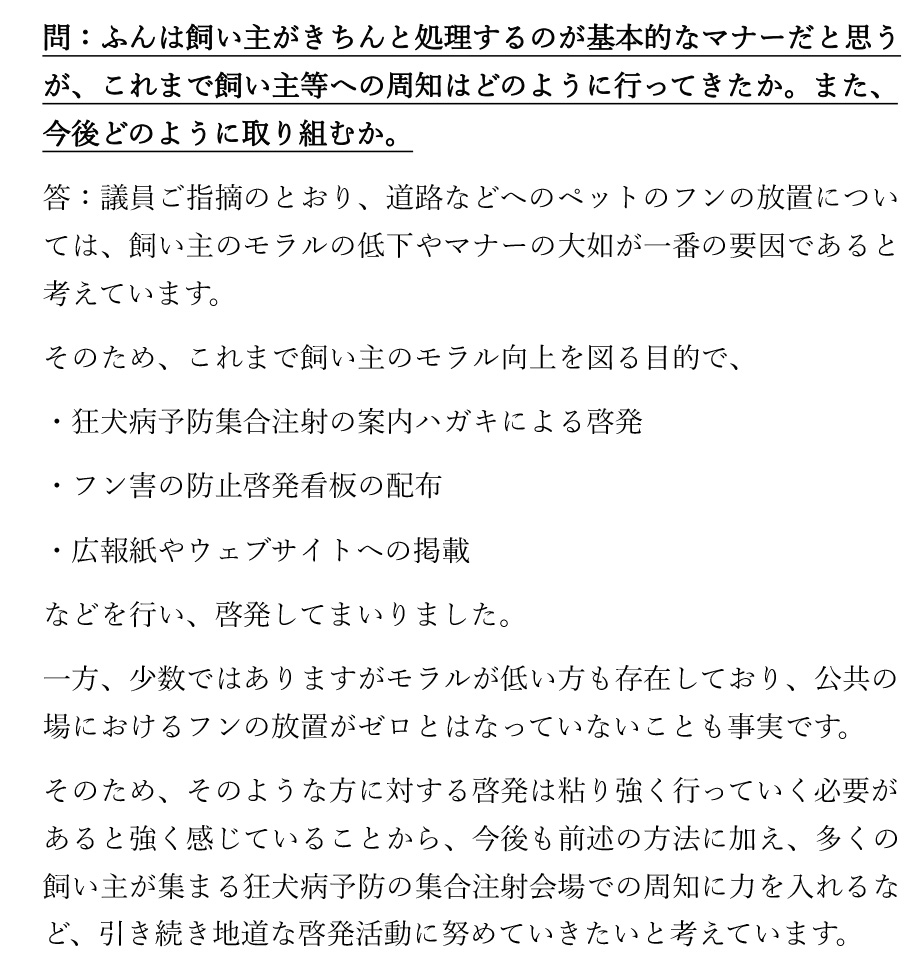 問：ふんは飼い主がきちんと処理するのが基本的なマナーだと思うが、これまで飼い主等への周知はどのように行ってきたか。また、今後どのように取り組むか。

答：議員ご指摘のとおり、道路などへのペットのフンの放置については、飼い主のモラルの低下やマナーの大如が一番の要因であると考えています。

そのため、これまで飼い主のモラル向上を図る目的で、

・狂犬病予防集合注射の案内ハガキによる啓発

・フン害の防止啓発看板の配布

・広報紙やウェブサイトへの掲載

などを行い、啓発してまいりました。

一方、少数ではありますがモラルが低い方も存在しており、公共の場におけるフンの放置がゼロとはなっていないことも事実です。

そのため、そのような方に対する啓発は粘り強く行っていく必要があると強く感じていることから、今後も前述の方法に加え、多くの飼い主が集まる狂犬病予防の集合注射会場での周知に力を入れるなど、引き続き地道な啓発活動に努めていきたいと考えています。